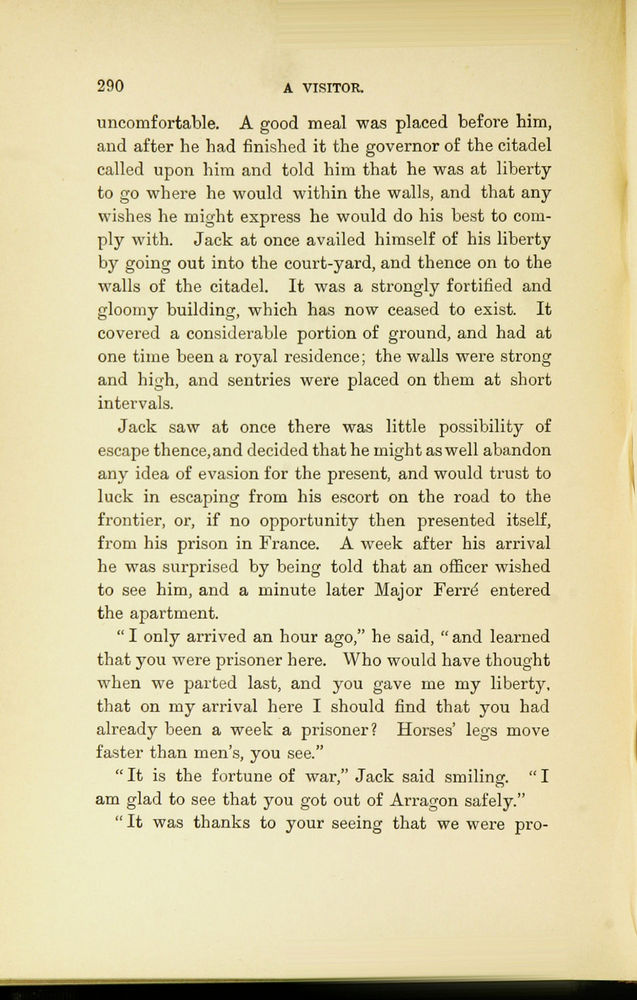 290 A VISITOR.

uncomfortable. A good meal was placed before him, and after he had finished it the governor of the citadel called upon him and told him that he was at liberty to go where he would within the walls, and that any wishes he might express he would do his best to comply with. Jack at once availed himself of his liberty by going out into the court-yard, and thence on to the walls of the citadel. It was a strongly fortified and gloomy building, which has now ceased to exist. It covered a considerable portion of ground, and had at one time been a royal residence; the walls were strong and high, and sentries were placed on them at short intervals.

Jack saw at once there was little possibility of escape thence, and decided that he might as well abandon any idea of evasion for the present, and would trust to luck in escaping from his escort on the road to the frontier, or, if no opportunity then presented itself, from his prison in France. A week after his arrival he was surprised by being told that an officer wished to see him, and a minute later Major Ferré entered the apartment.

"I only arrived an hour ago," he said, "and learned that you were prisoner here. Who would have thought when we parted last, and you gave me my liberty, that on my arrival here I should find that you had already been a week a prisoner? Horses' legs move faster than men's, you see."

"It is the fortune of war," Jack said smiling. "I am glad to see that you got out of Arragon safely."

"It was thanks to your seeing that we were pro-